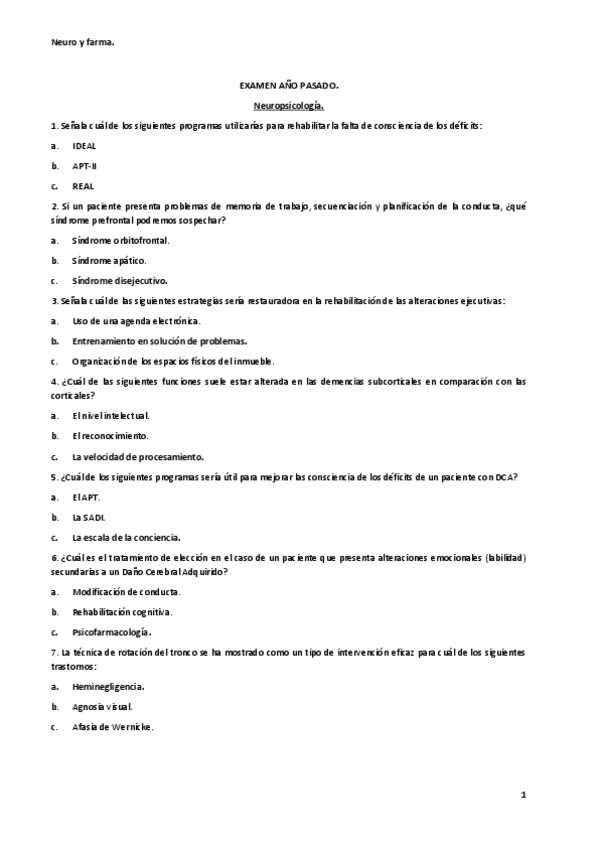 Neuro y farma.

EXAMEN AÑO PASADO.

Neuropsicología.

1. Señala cuál de los siguientes programas utilizarías para rehabilitar la falta de consciencia de los déficits:

a. IDEAL

b. APT-II

c. REAL

2. Si un paciente presenta problemas de memoria de trabajo, secuenciación y planificación de la conducta, ¿qué síndrome prefrontal podremos sospechar?

a. Síndrome orbitofrontal.

b. Síndrome apático.

c. Síndrome disejecutivo.

3. Señala cuál de las siguientes estrategias sería restauradora en la rehabilitación de las alteraciones ejecutivas:

a. Uso de una agenda electrónica.

b. Entrenamiento en solución de problemas.

c. Organización de los espacios físicos del inmueble.

4. ¿Cuál de las siguientes funciones suele estar alterada en las demencias subcorticales en comparación con las corticales?

a. El nivel intelectual.

b. El reconocimiento.

c. La velocidad de procesamiento.

5. ¿Cuál de los siguientes programas sería útil para mejorar las consciencia de los déficits de un paciente con DCA?

a. El APT.

b. La SADI.

c. La escala de la conciencia.

6. ¿Cuál es el tratamiento de elección en el caso de un paciente que presenta alteraciones emocionales (labilidad) secundarias a un Daño Cerebral Adquirido?

a. Modificación de conducta.

b. Rehabilitación cognitiva.

c. Psicofarmacología.

7. La técnica de rotación del tronco se ha mostrado como un tipo de intervención eficaz para cuál de los siguientes trastornos:

a. Heminegligencia.

b. Agnosia visual.

c. Afasia de Wernicke.

1